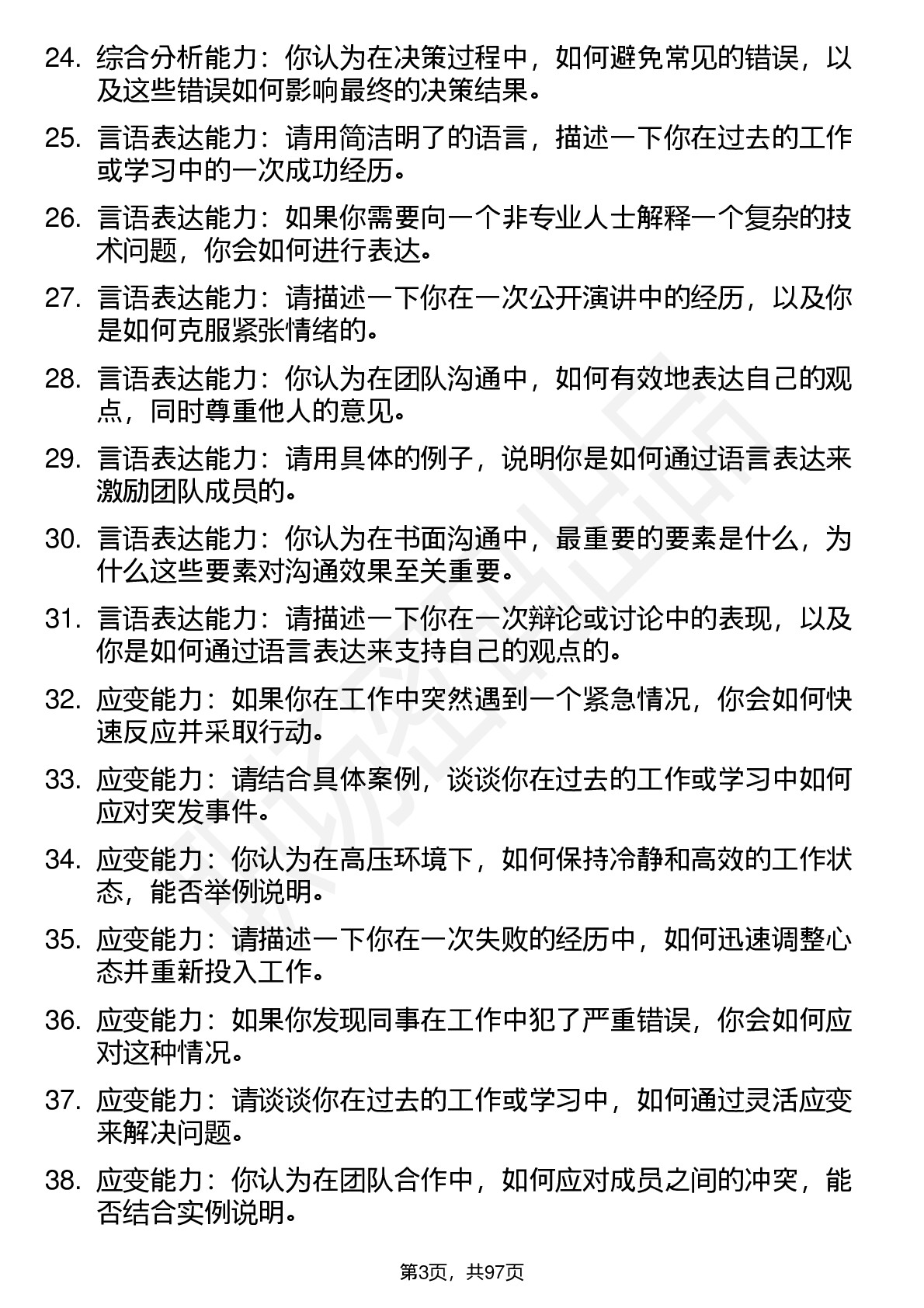 24. 综合分析能力：你认为在决策过程中，如何避免常见的错误，以及这些错误如何影响最终的决策结果。

25. 言语表达能力：请用简洁明了的语言，描述一下你在过去的工作或学习中的一次成功经历。

26. 言语表达能力：如果你需要向一个非专业人士解释一个复杂的技术问题，你会如何进行表达。

27. 言语表达能力：请描述一下你在一次公开演讲中的经历，以及你是如何克服紧张情绪的。

28. 言语表达能力：你认为在团队沟通中，如何有效地表达自己的观点，同时尊重他人的意见。

29. 言语表达能力：请用具体的例子，说明你是如何通过语言表达来激励团队成员的。

30. 言语表达能力：你认为在书面沟通中，最重要的要素是什么，为什么这些要素对沟通效果至关重要。

31. 言语表达能力：请描述一下你在一次辩论或讨论中的表现，以及你是如何通过语言表达来支持自己的观点的。

32. 应变能力：如果你在工作中突然遇到一个紧急情况，你会如何快速反应并采取行动。

33. 应变能力：请结合具体案例，谈谈你在过去的工作或学习中如何应对突发事件。

34. 应变能力：你认为在高压环境下，如何保持冷静和高效的工作状态，能否举例说明。

35. 应变能力：请描述一下你在一次失败的经历中，如何迅速调整心态并重新投入工作。

36. 应变能力：如果你发现同事在工作中犯了严重错误，你会如何应对这种情况。

37. 应变能力：请谈谈你在过去的工作或学习中，如何通过灵活应变来解决问题。

38. 应变能力：你认为在团队合作中，如何应对成员之间的冲突，能否结合实例说明。

第3页，共97页